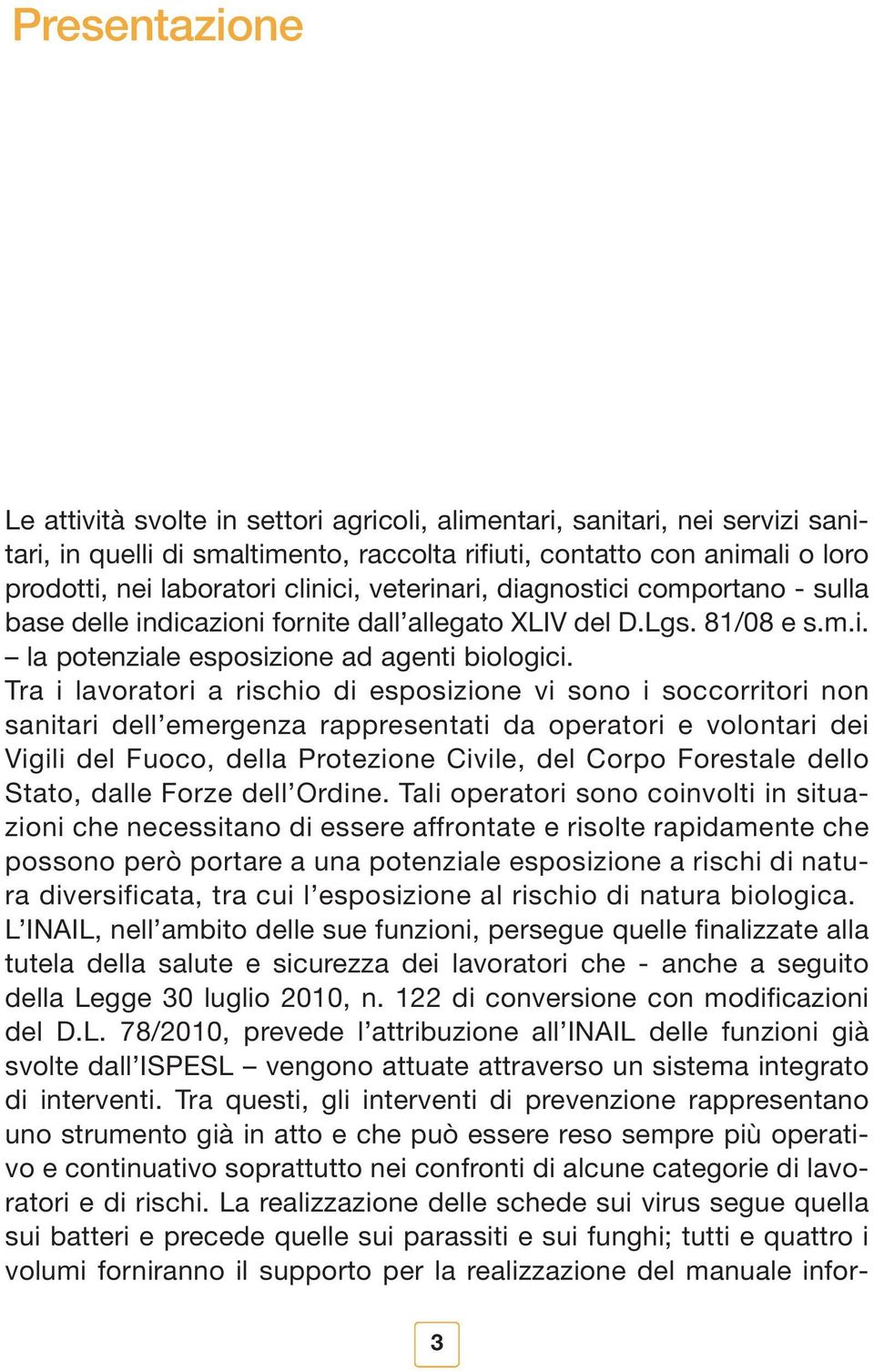 Presentazione

Le attività svolte in settori agricoli, alimentari, sanitari, nei servizi sanitari, in quelli di smaltimento, raccolta rifiuti, contatto con animali o loro prodotti, nei laboratori clinici, veterinari, diagnostici comportano - sulla base delle indicazioni fornite dall'allegato XLIV del D.Lgs. 81/08 e s.m.i. – la potenziale esposizione ad agenti biologici.
Tra i lavoratori a rischio di esposizione vi sono i soccorritori non sanitari dell'emergenza rappresentati da operatori e volontari dei Vigili del Fuoco, della Protezione Civile, del Corpo Forestale dello Stato, dalle Forze dell'Ordine. Tali operatori sono coinvolti in situazioni che necessitano di essere affrontate e risolte rapidamente che possono però portare a una potenziale esposizione a rischi di natura diversificata, tra cui l'esposizione al rischio di natura biologica.
L'INAIL, nell'ambito delle sue funzioni, persegue quelle finalizzate alla tutela della salute e sicurezza dei lavoratori che - anche a seguito della Legge 30 luglio 2010, n. 122 di conversione con modificazioni del D.L. 78/2010, prevede l'attribuzione all'INAIL delle funzioni già svolte dall'ISPESL – vengono attuate attraverso un sistema integrato di interventi. Tra questi, gli interventi di prevenzione rappresentano uno strumento già in atto e che può essere reso sempre più operativo e continuativo soprattutto nei confronti di alcune categorie di lavoratori e di rischi. La realizzazione delle schede sui virus segue quella sui batteri e precede quelle sui parassiti e sui funghi; tutti e quattro i volumi forniranno il supporto per la realizzazione del manuale infor-

3